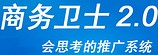 商务卫士 2.0
会思考的推广系统